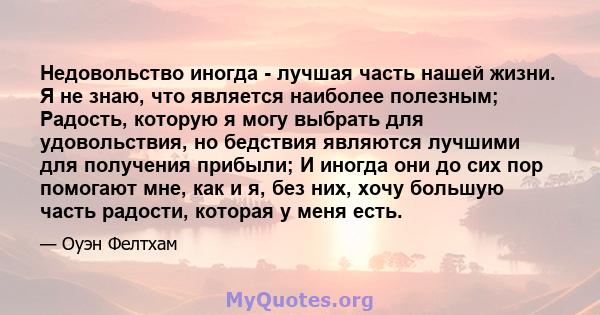 Недовольство иногда - лучшая часть нашей жизни. Я не знаю, что является наиболее полезным; Радость, которую я могу выбрать для удовольствия, но бедствия являются лучшими для получения прибыли; И иногда они до сих пор помогают мне, как и я, без них, хочу большую часть радости, которая у меня есть.

— Оуэн Фелтхам

MyQuotes.org